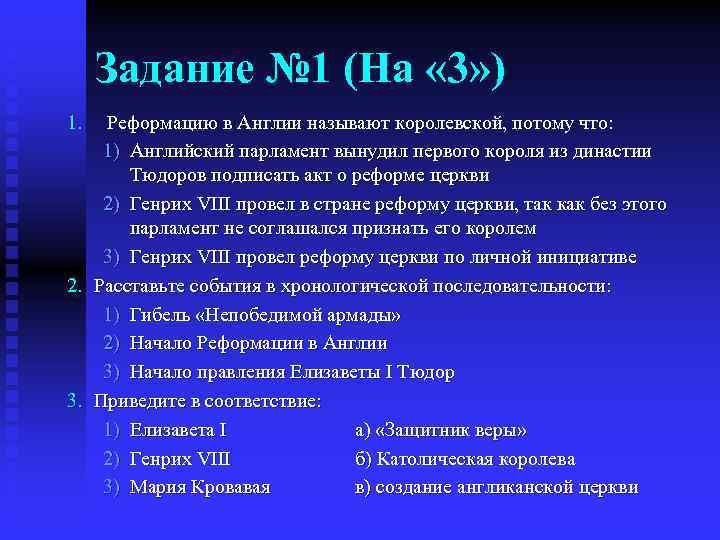 Задание №1 (На «3»)

1. Реформацию в Англии называют королевской, потому что:
1) Английский парламент вынудил первого короля из династии Тюдоров подписать акт о реформе церкви
2) Генрих VIII провел в стране реформу церкви, так как без этого парламент не соглашался признать его королем
3) Генрих VIII провел реформу церкви по личной инициативе
2. Расставьте события в хронологической последовательности:
1) Гибель «Непобедимой армады»
2) Начало Реформации в Англии
3) Начало правления Елизаветы I Тюдор
3. Приведите в соответствие:
1) Елизавета I
2) Генрих VIII
3) Мария Кровавая

а) «Защитник веры»
б) Католическая королева
в) создание англиканской церкви